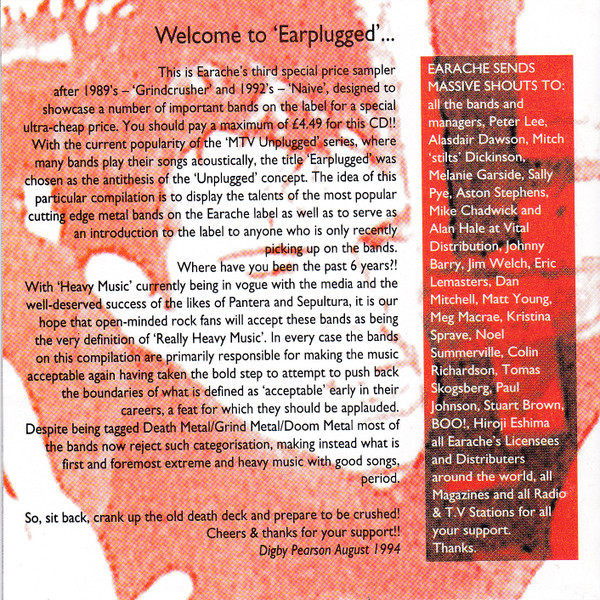 Welcome to 'Earplugged'...

This is Earache's third special price sampler after 1989's – 'Grindcrusher' and 1992's – 'Naive', designed to showcase a number of important bands on the label for a special ultra-cheap price. You should pay a maximum of £4.49 for this CD!! With the current popularity of the 'MTV Unplugged' series, where many bands play their songs acoustically, the title 'Earplugged' was chosen as the antithesis of the 'Unplugged' concept. The idea of this particular compilation is to display the talents of the most popular cutting edge metal bands on the Earache label as well as to serve as an introduction to the label to anyone who is only recently picking up on the bands.
Where have you been the past 6 years?!
With 'Heavy Music' currently being in vogue with the media and the well-deserved success of the likes of Pantera and Sepultura, it is our hope that open-minded rock fans will accept these bands as being the very definition of 'Really Heavy Music'. In every case the bands on this compilation are primarily responsible for making the music acceptable again having taken the bold step to attempt to push back the boundaries of what is defined as 'acceptable' early in their careers, a feat for which they should be applauded.
Despite being tagged Death Metal/Grind Metal/Doom Metal most of the bands now reject such categorisation, making instead what is first and foremost extreme and heavy music with good songs, period.

So, sit back, crank up the old death deck and prepare to be crushed!
Cheers & thanks for your support!!
Digby Pearson August 1994

EARACHE SENDS MASSIVE SHOUTS TO: all the bands and managers, Peter Lee, Alasdair Dawson, Mitch 'stilts' Dickinson, Melanie Garside, Sally Pye, Aston Stephens, Mike Chadwick and Alan Hale at Vital Distribution, Johnny Barry, Jim Welch, Eric Lemasters, Dan Mitchell, Matt Young, Meg Macrae, Kristina Sprave, Noel Summerville, Colin Richardson, Tomas Skogsberg, Paul Johnson, Stuart Brown, BOO!, Hiroji Eshima all Earache's Licensees and Distributers around the world, all Magazines and all Radio & T.V Stations for all your support. Thanks.